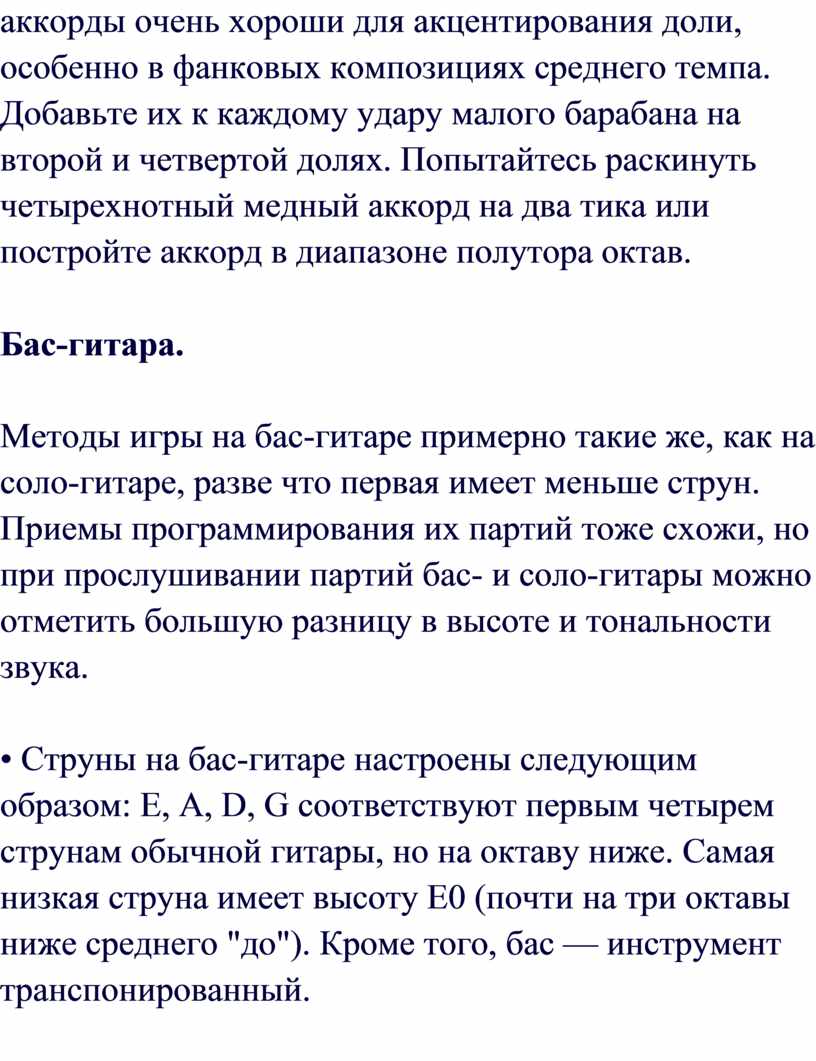 аккорды очень хороши для акцентирования доли, особенно в фанковых композициях среднего темпа. Добавьте их к каждому удару малого барабана на второй и четвертой долях. Попытайтесь раскинуть четырехнотный медный аккорд на два тика или постройте аккорд в диапазоне полутора октав.

Бас-гитара.

Методы игры на бас-гитаре примерно такие же, как на соло-гитаре, разве что первая имеет меньше струн. Приемы программирования их партий тоже схожи, но при прослушивании партий бас- и соло-гитары можно отметить большую разницу в высоте и тональности звука.

• Струны на бас-гитаре настроены следующим образом: E, A, D, G соответствуют первым четырем струнам обычной гитары, но на октаву ниже. Самая низкая струна имеет высоту E0 (почти на три октавы ниже среднего "до"). Кроме того, бас — инструмент транспонированный.